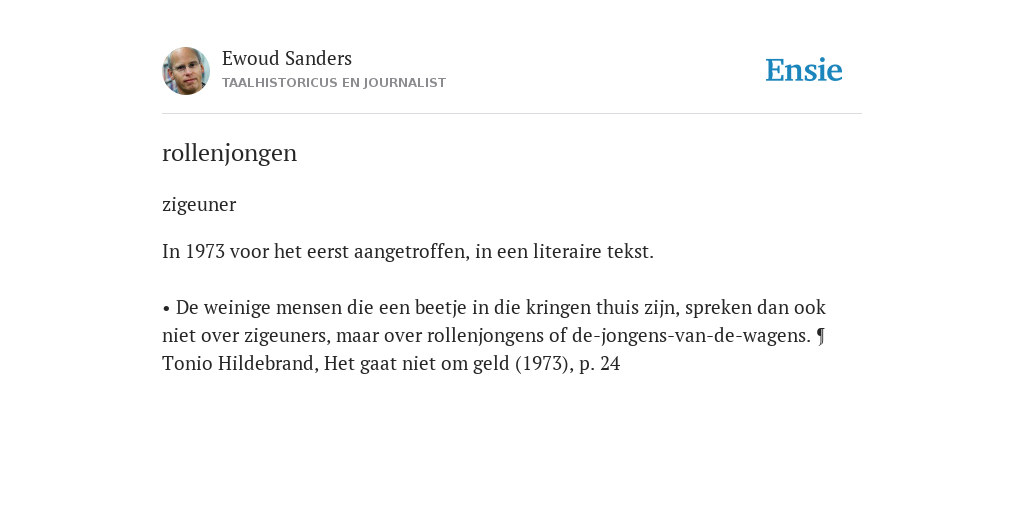 Ewoud Sanders
TAALHISTORICUS EN JOURNALIST

Ensie

rollenjongen

zigeuner

In 1973 voor het eerst aangetroffen, in een literaire tekst.

• De weinige mensen die een beetje in die kringen thuis zijn, spreken dan ook niet over zigeuners, maar over rollenjongens of de-jongens-van-de-wagens. ¶ Tonio Hildebrand, Het gaat niet om geld (1973), p. 24